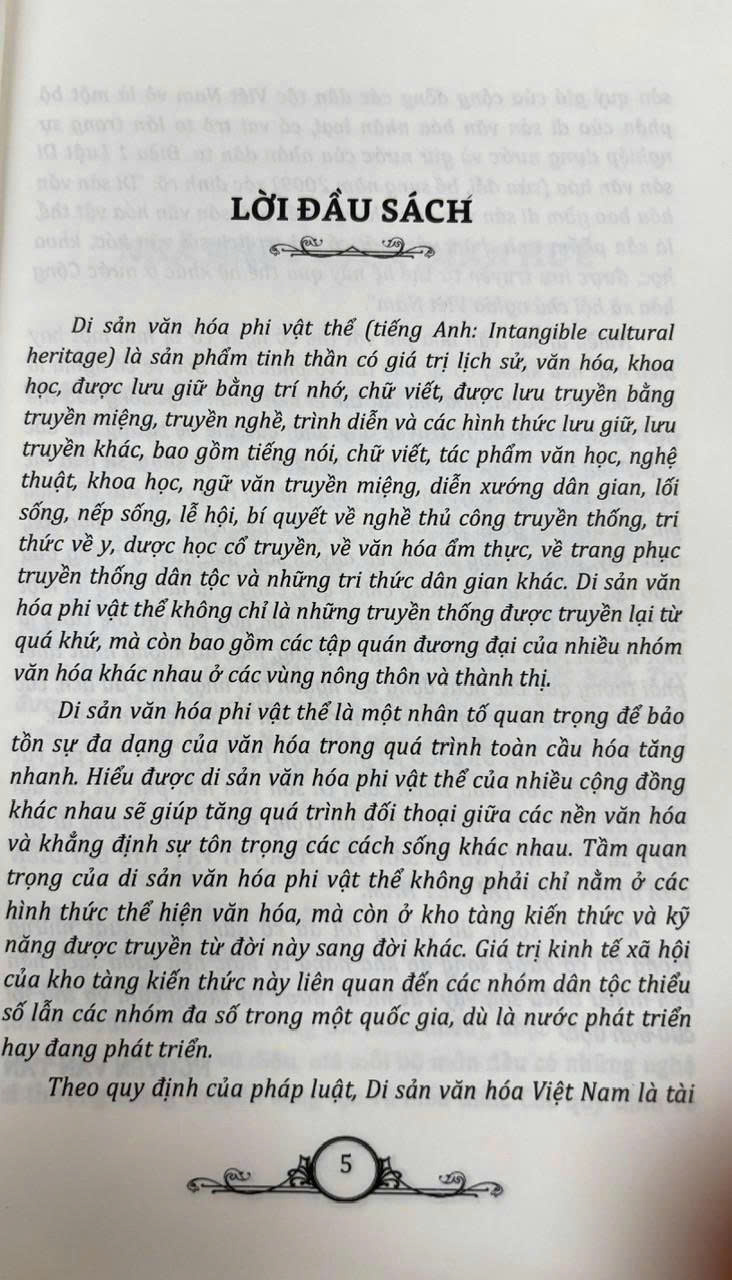 LỜI ĐẦU SÁCH

Di sản văn hóa phi vật thể (tiếng Anh: Intangible cultural heritage) là sản phẩm tinh thần có giá trị lịch sử, văn hóa, khoa học, được lưu giữ bằng trí nhớ, chữ viết, được lưu truyền bằng truyền miệng, truyền nghề, trình diễn và các hình thức lưu giữ, lưu truyền khác, bao gồm tiếng nói, chữ viết, tác phẩm văn học, nghệ thuật, khoa học, ngữ văn truyền miệng, diễn xướng dân gian, lối sống, nếp sống, lễ hội, bí quyết về nghề thủ công truyền thống, tri thức về y, dược học cổ truyền, về văn hóa ẩm thực, về trang phục truyền thống dân tộc và những tri thức dân gian khác. Di sản văn hóa phi vật thể không chỉ là những truyền thống được truyền lại từ quá khứ, mà còn bao gồm các tập quán đương đại của nhiều nhóm văn hóa khác nhau ở các vùng nông thôn và thành thị.

Di sản văn hóa phi vật thể là một nhân tố quan trọng để bảo tồn sự đa dạng của văn hóa trong quá trình toàn cầu hóa tăng nhanh. Hiểu được di sản văn hóa phi vật thể của nhiều cộng đồng khác nhau sẽ giúp tăng quá trình đối thoại giữa các nền văn hóa và khẳng định sự tôn trọng các cách sống khác nhau. Tầm quan trọng của di sản văn hóa phi vật thể không phải chỉ nằm ở các hình thức thể hiện văn hóa, mà còn ở kho tàng kiến thức và kỹ năng được truyền từ đời này sang đời khác. Giá trị kinh tế xã hội của kho tàng kiến thức này liên quan đến các nhóm dân tộc thiểu số lẫn các nhóm đa số trong một quốc gia, dù là nước phát triển hay đang phát triển.

Theo quy định của pháp luật, Di sản văn hóa Việt Nam là tài

5